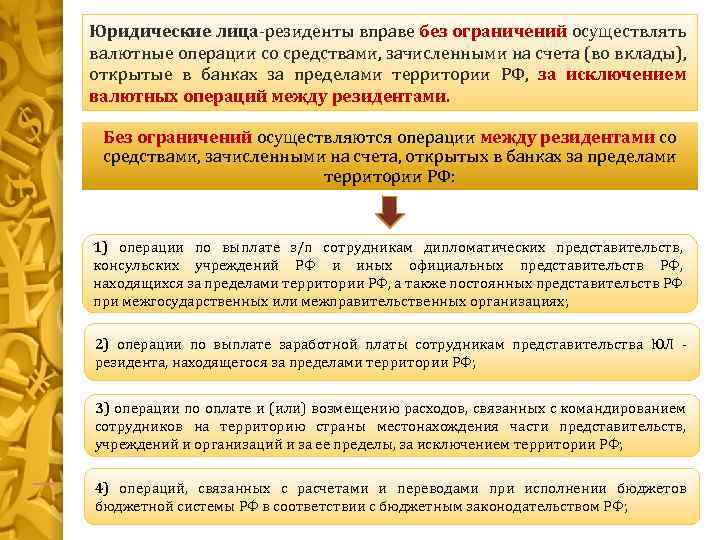 Юридические лица-резиденты вправе без ограничений осуществлять валютные операции со средствами, зачисленными на счета (во вклады), открытые в банках за пределами территории РФ, за исключением валютных операций между резидентами.

Без ограничений осуществляются операции между резидентами со средствами, зачисленными на счета, открытых в банках за пределами территории РФ:

1) операции по выплате з/п сотрудникам дипломатических представительств, консульских учреждений РФ и иных официальных представительств РФ, находящихся за пределами территории РФ, а также постоянных представительств РФ при межгосударственных или межправительственных организациях;

2) операции по выплате заработной платы сотрудникам представительства ЮЛ - резидента, находящегося за пределами территории РФ;

3) операции по оплате и (или) возмещению расходов, связанных с командированием сотрудников на территорию страны местонахождения части представительств, учреждений и организаций и за ее пределы, за исключением территории РФ;

4) операций, связанных с расчетами и переводами при исполнении бюджетов бюджетной системы РФ в соответствии с бюджетным законодательством РФ;